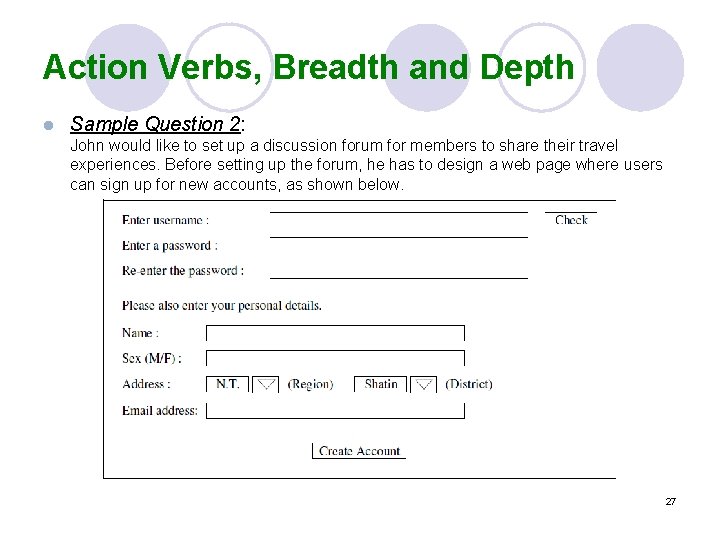 Action Verbs, Breadth and Depth

Sample Question 2:
John would like to set up a discussion forum for members to share their travel experiences. Before setting up the forum, he has to design a web page where users can sign up for new accounts, as shown below.

Enter username :
Check
Enter a password :
Re-enter the password :

Please also enter your personal details.

Name :
Sex (M/F) :
Address : N.T. (Region) Shatin (District)
Email address:

Create Account

27